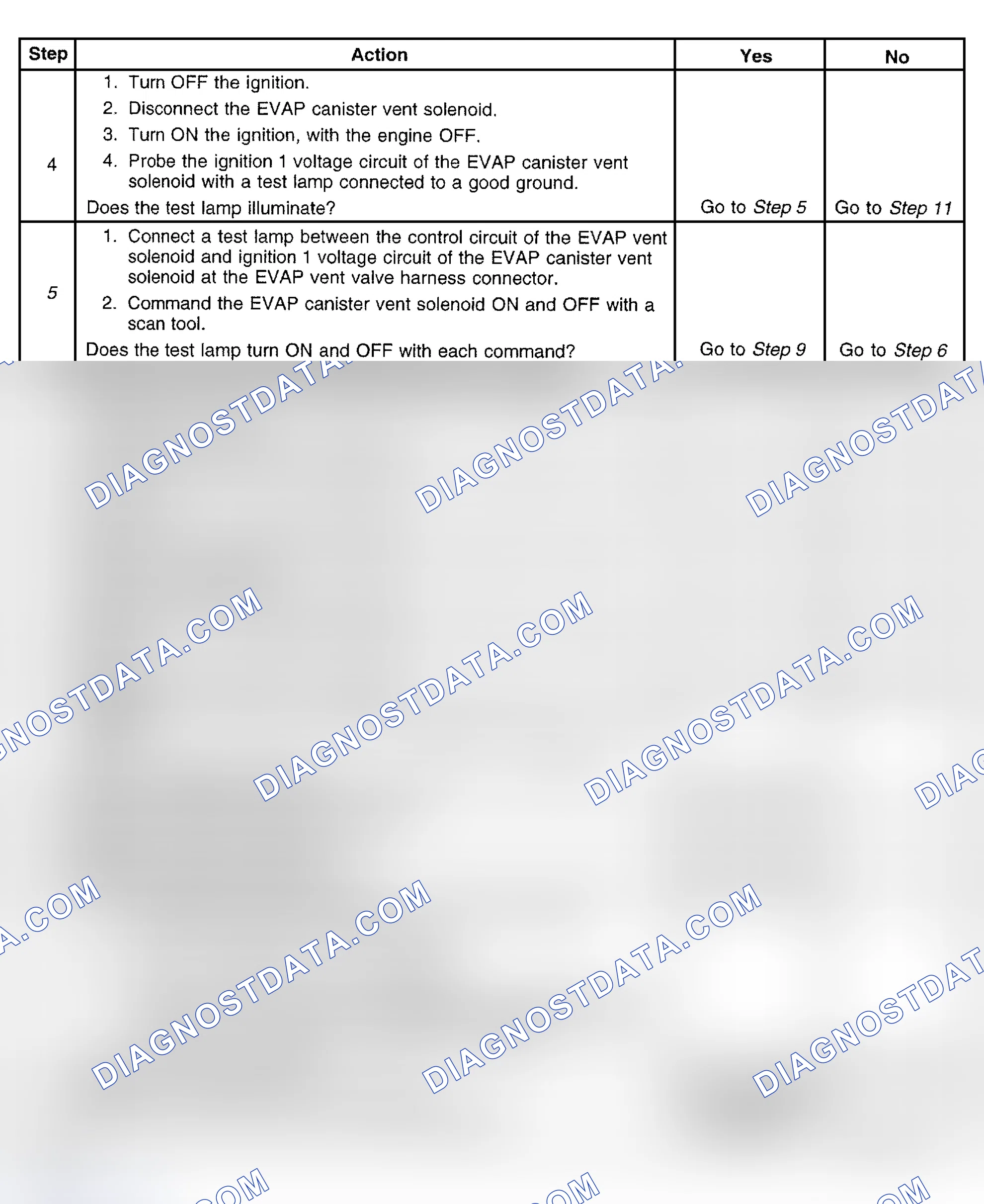 | Step | Action | Yes | No |
|---|---|---|---|
| 4 | 1. Turn OFF the ignition. 2. Disconnect the EVAP canister vent solenoid. 3. Turn ON the ignition, with the engine OFF. 4. Probe the ignition 1 voltage circuit of the EVAP canister vent solenoid with a test lamp connected to a good ground. Does the test lamp illuminate? | Go to Step 5 | Go to Step 11 |
| 5 | 1. Connect a test lamp between the control circuit of the EVAP vent solenoid and ignition 1 voltage circuit of the EVAP canister vent solenoid at the EVAP vent valve harness connector. 2. Command the EVAP canister vent solenoid ON and OFF with a scan tool. Does the test lamp turn ON and OFF with each command? | Go to Step 9 | Go to Step 6 |

DIAGNOSTDATA.COM